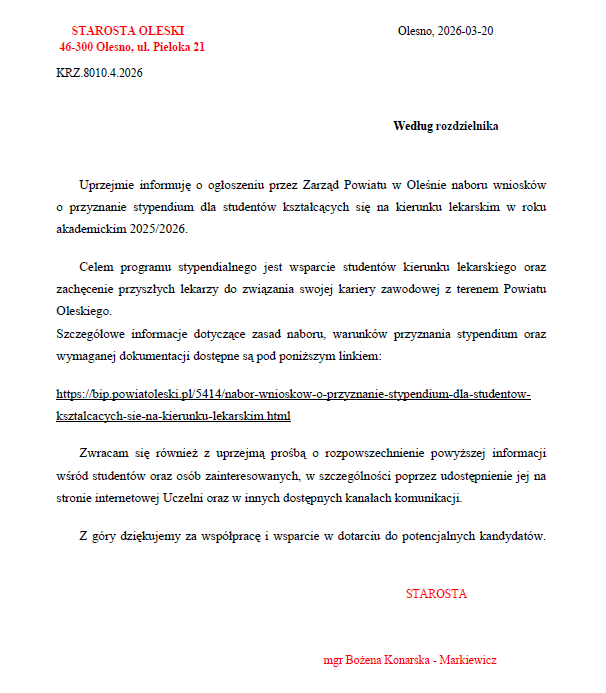 STAROSTA OLESKI
46-300 Olesno, ul. Pieloka 21

Olesno, 2026-03-20

KRZ.8010.4.2026

Według rozdzielnika

Uprzejmie informuję o ogłoszeniu przez Zarząd Powiatu w Oleśnie naboru wniosków o przyznanie stypendium dla studentów kształcących się na kierunku lekarskim w roku akademickim 2025/2026.

Celem programu stypendialnego jest wsparcie studentów kierunku lekarskiego oraz zachęcenie przyszłych lekarzy do związania swojej kariery zawodowej z terenem Powiatu Oleskiego.
Szczegółowe informacje dotyczące zasad naboru, warunków przyznania stypendium oraz wymaganej dokumentacji dostępne są pod poniższym linkiem:

https://bip.powiatoleski.pl/5414/nabor-wnioskow-o-przyznanie-stypendium-dla-studentow-ksztalcacych-sie-na-kierunku-lekarskim.html

Zwracam się również z uprzejmą prośbą o rozpowszechnienie powyższej informacji wśród studentów oraz osób zainteresowanych, w szczególności poprzez udostępnienie jej na stronie internetowej Uczelni oraz w innych dostępnych kanałach komunikacji.

Z góry dziękujemy za współpracę i wsparcie w dotarciu do potencjalnych kandydatów.

STAROSTA

mgr Bożena Konarska - Markiewicz